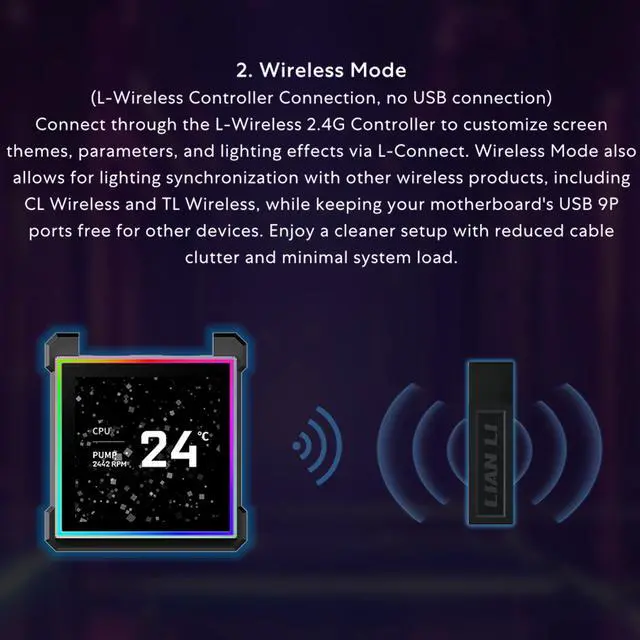 2. Wireless Mode

(L-Wireless Controller Connection, no USB connection)

Connect through the L-Wireless 2.4G Controller to customize screen themes, parameters, and lighting effects via L-Connect. Wireless Mode also allows for lighting synchronization with other wireless products, including CL Wireless and TL Wireless, while keeping your motherboard's USB 9P ports free for other devices. Enjoy a cleaner setup with reduced cable clutter and minimal system load.

CPU
PUMP
2442 RPM
24 °C

LIAN LI